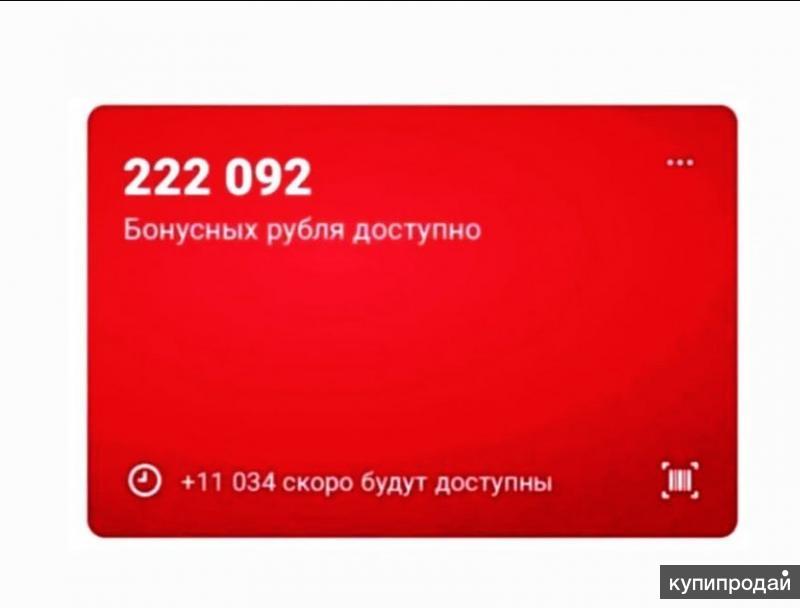 222 092

Бонусных рубля доступно

+11 034 скоро будут доступны

купипродай